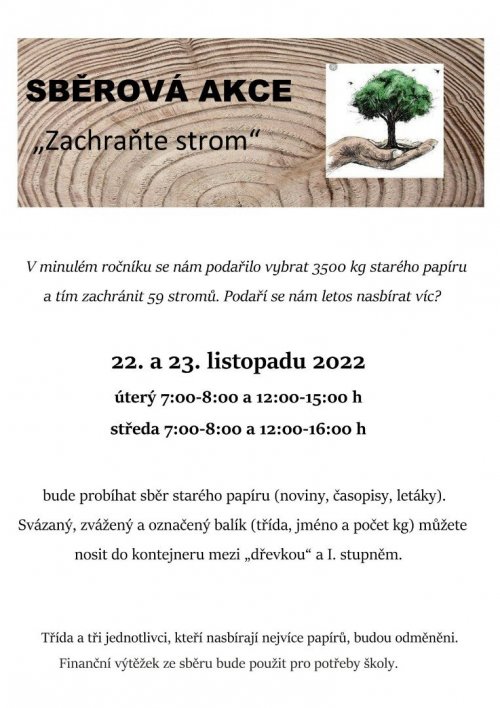 SBĚROVÁ AKCE

„Zachraňte strom“

V minulém ročníku se nám podařilo vybrat 3500 kg starého papíru a tím zachránit 59 stromů. Podaří se nám letos nasbírat víc?

22. a 23. listopadu 2022

úterý 7:00-8:00 a 12:00-15:00 h

středa 7:00-8:00 a 12:00-16:00 h

bude probíhat sběr starého papíru (noviny, časopisy, letáky). Svázaný, zvážený a označený balík (třída, jméno a počet kg) můžete nosit do kontejneru mezi „dřevkou“ a I. stupněm.

Třída a tři jednotlivci, kteří nasbírají nejvíce papírů, budou odměněni. Finanční výtěžek ze sběru bude použit pro potřeby školy.